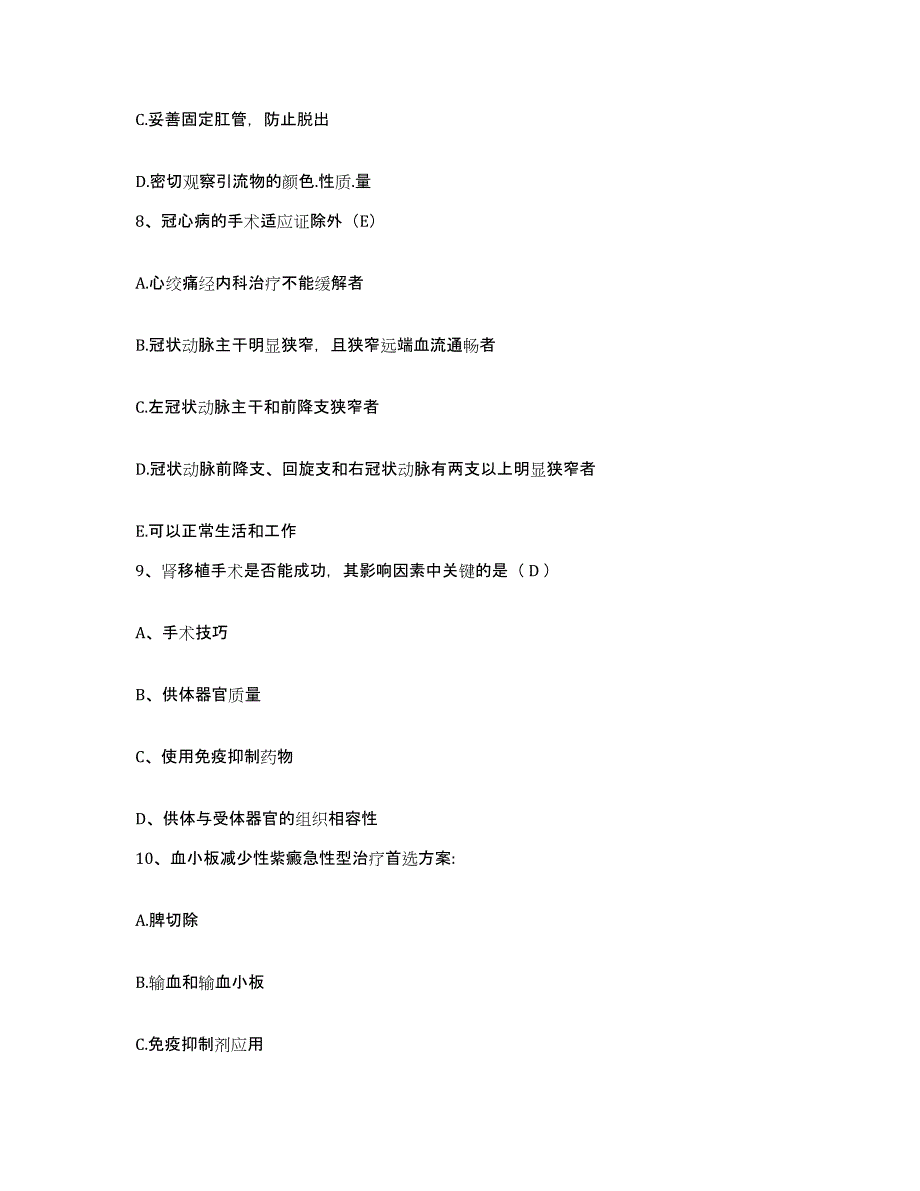 C.妥善固定肛管，防止脱出

D.密切观察引流物的颜色.性质.量

8、冠心病的手术适应证除外（E）

A.心绞痛经内科治疗不能缓解者

B.冠状动脉主干明显狭窄，且狭窄远端血流通畅者

C.左冠状动脉主干和前降支狭窄者

D.冠状动脉前降支、回旋支和右冠状动脉有两支以上明显狭窄者

E.可以正常生活和工作

9、肾移植手术是否能成功，其影响因素中关键的是（ D ）

A、手术技巧

B、供体器官质量

C、使用免疫抑制药物

D、供体与受体器官的组织相容性

10、血小板减少性紫癜急性型治疗首选方案:

A.脾切除

B.输血和输血小板

C.免疫抑制剂应用